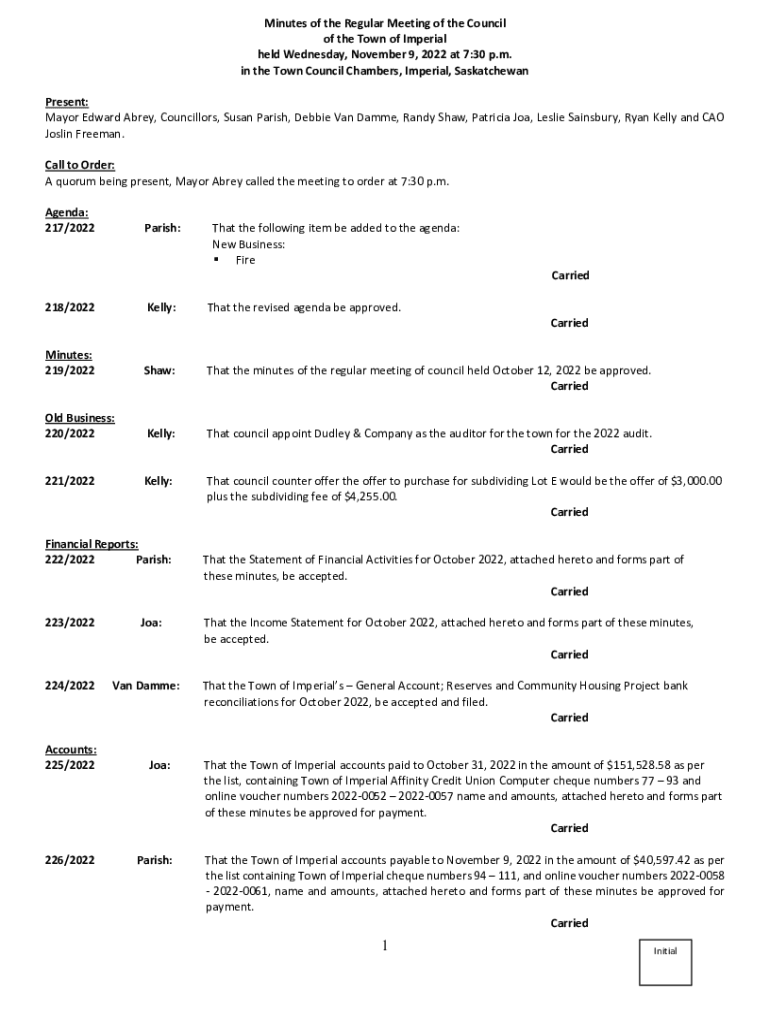 Minutes of the Regular Meeting of the Council
of the Town of Imperial
held Wednesday, November 9, 2022 at 7:30 p.m.
in the Town Council Chambers, Imperial, Saskatchewan

Present:
Mayor Edward Abrey, Councillors, Susan Parish, Debbie Van Damme, Randy Shaw, Patricia Joa, Leslie Sainsbury, Ryan Kelly and CAO Joslin Freeman.

Call to Order:
A quorum being present, Mayor Abrey called the meeting to order at 7:30 p.m.

Agenda:
217/2022 Parish: That the following item be added to the agenda:
New Business:
▪ Fire
Carried

218/2022 Kelly: That the revised agenda be approved.
Carried

Minutes:
219/2022 Shaw: That the minutes of the regular meeting of council held October 12, 2022 be approved.
Carried

Old Business:
220/2022 Kelly: That council appoint Dudley & Company as the auditor for the town for the 2022 audit.
Carried

221/2022 Kelly: That council counter offer the offer to purchase for subdividing Lot E would be the offer of $3,000.00 plus the subdividing fee of $4,255.00.
Carried

Financial Reports:
222/2022 Parish: That the Statement of Financial Activities for October 2022, attached hereto and forms part of these minutes, be accepted.
Carried

223/2022 Joa: That the Income Statement for October 2022, attached hereto and forms part of these minutes, be accepted.
Carried

224/2022 Van Damme: That the Town of Imperial's – General Account; Reserves and Community Housing Project bank reconciliations for October 2022, be accepted and filed.
Carried

Accounts:
225/2022 Joa: That the Town of Imperial accounts paid to October 31, 2022 in the amount of $151,528.58 as per the list, containing Town of Imperial Affinity Credit Union Computer cheque numbers 77 – 93 and online voucher numbers 2022-0052 – 2022-0057 name and amounts, attached hereto and forms part of these minutes be approved for payment.
Carried

226/2022 Parish: That the Town of Imperial accounts payable to November 9, 2022 in the amount of $40,597.42 as per the list containing Town of Imperial cheque numbers 94 – 111, and online voucher numbers 2022-0058 - 2022-0061, name and amounts, attached hereto and forms part of these minutes be approved for payment.
Carried

1

Initial